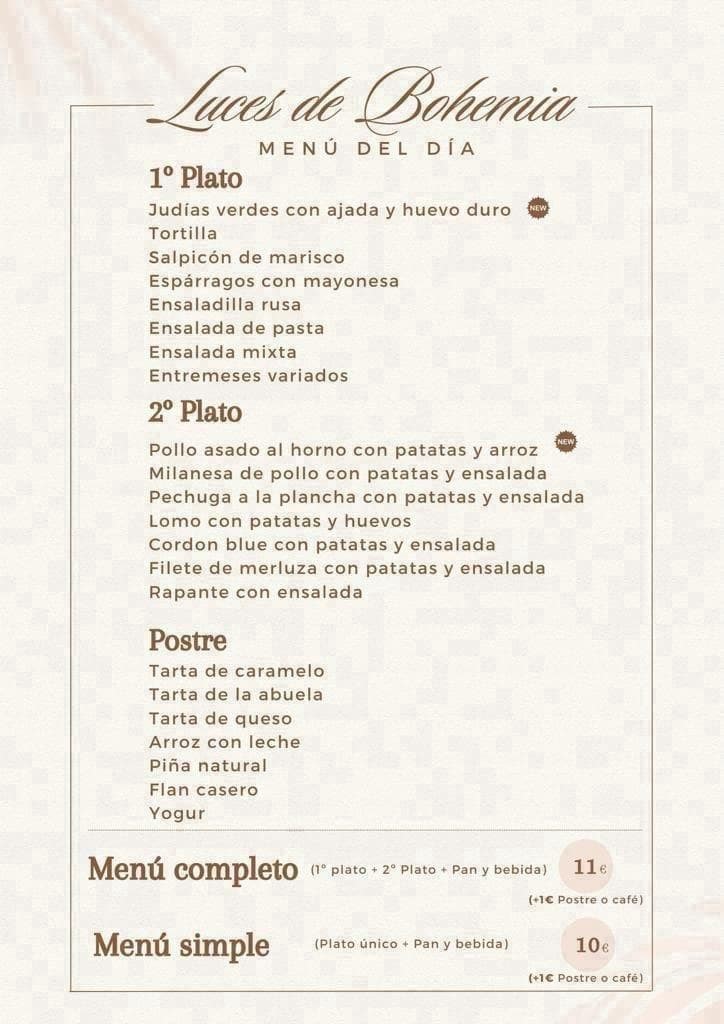 Luces de Bohemia
MENÚ DEL DÍA

1º Plato
Judías verdes con ajada y huevo duro NEW
Tortilla
Salpicón de marisco
Espárragos con mayonesa
Ensaladilla rusa
Ensalada de pasta
Ensalada mixta
Entremeses variados

2º Plato
Pollo asado al horno con patatas y arroz NEW
Milanesa de pollo con patatas y ensalada
Pechuga a la plancha con patatas y ensalada
Lomo con patatas y huevos
Cordon blue con patatas y ensalada
Filete de merluza con patatas y ensalada
Rapante con ensalada

Postre
Tarta de caramelo
Tarta de la abuela
Tarta de queso
Arroz con leche
Piña natural
Flan casero
Yogur

Menú completo (1º plato + 2º Plato + Pan y bebida) 11€
(+1€ Postre o café)

Menú simple (Plato único + Pan y bebida) 10€
(+1€ Postre o café)